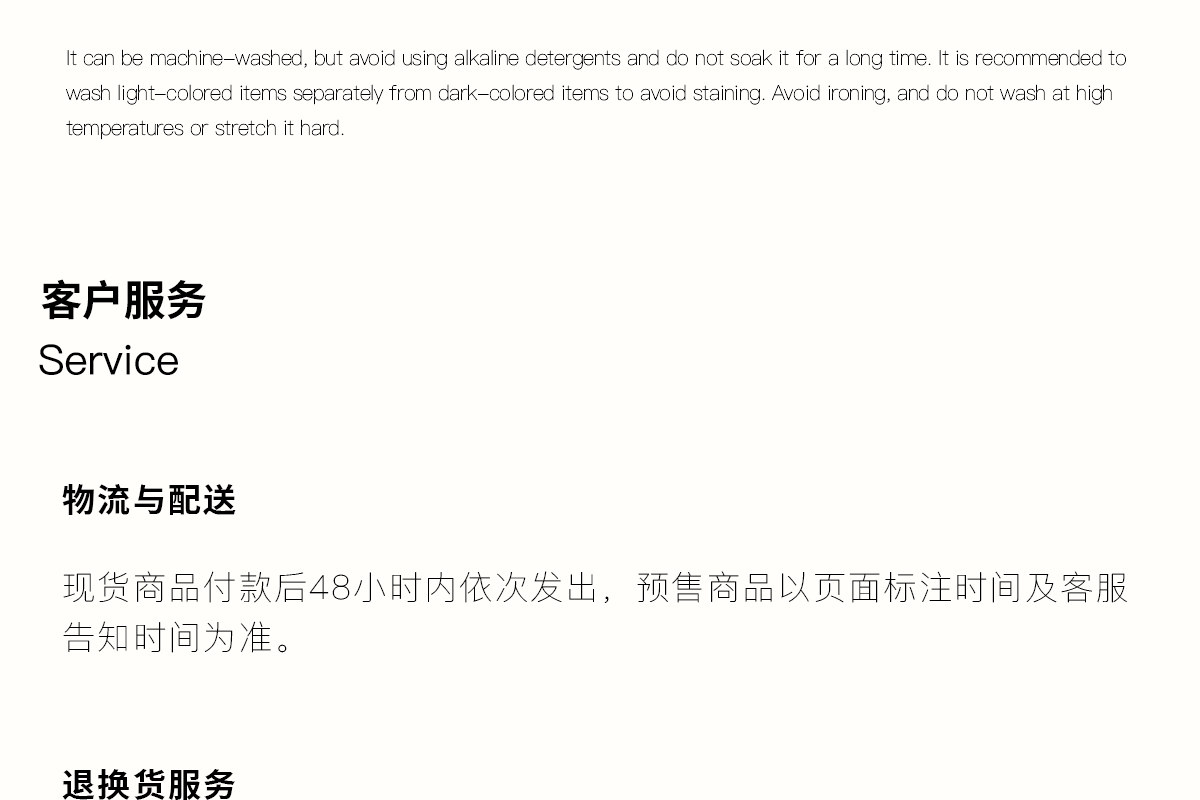 It can be machine-washed, but avoid using alkaline detergents and do not soak it for a long time. It is recommended to wash light-colored items separately from dark-colored items to avoid staining. Avoid ironing, and do not wash at high temperatures or stretch it hard.

客户服务
Service

物流与配送

现货商品付款后48小时内依次发出，预售商品以页面标注时间及客服告知时间为准。

退换货服务